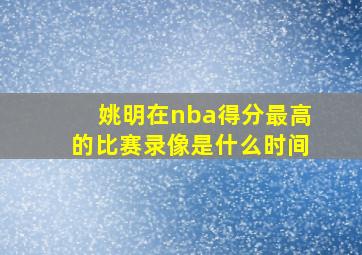 姚明在nba得分最高的比赛录像是什么时间